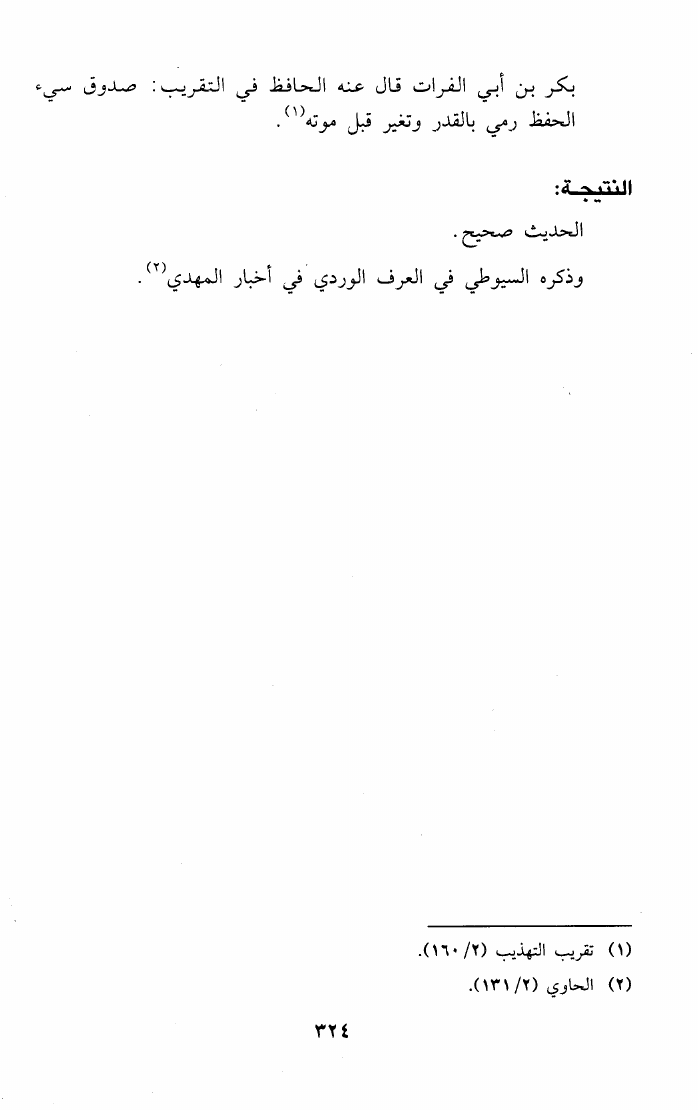 بكر بن أبي الفرات قال عنه الحافظ في التقريب: صدوق سيء الحفظ رمي بالقدر وتغير قبل موته$^{(١)}$.

النتيجة:

الحديث صحيح.

وذكره السيوطي في العرف الوردي في أخبار المهدي$^{(٢)}$.

(١) تقريب التهذيب (٢/ ١٦٠).

(٢) الحاوي (٢/ ١٣١).

٣٢٤